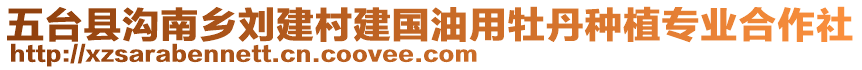 五台县沟南乡刘建村建国油用牡丹种植专业合作社
http://xzsarabennett.cn.coovee.com